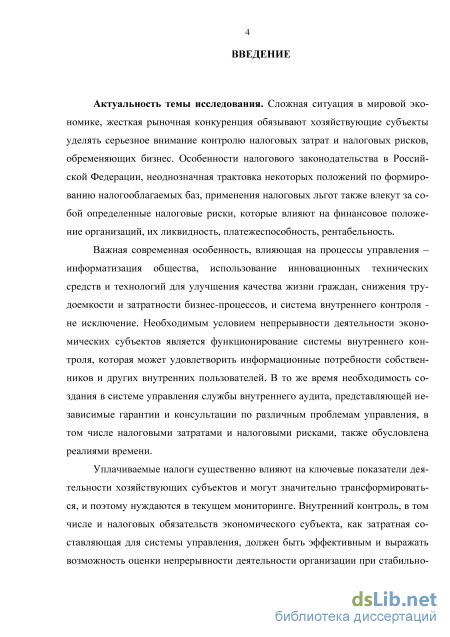 4

ВВЕДЕНИЕ

Актуальность темы исследования. Сложная ситуация в мировой экономике, жесткая рыночная конкуренция обязывают хозяйствующие субъекты уделять серьезное внимание контролю налоговых затрат и налоговых рисков, обременяющих бизнес. Особенности налогового законодательства в Российской Федерации, неоднозначная трактовка некоторых положений по формированию налогооблагаемых баз, применения налоговых льгот также влекут за собой определенные налоговые риски, которые влияют на финансовое положение организаций, их ликвидность, платежеспособность, рентабельность.

Важная современная особенность, влияющая на процессы управления – информатизация общества, использование инновационных технических средств и технологий для улучшения качества жизни граждан, снижения трудоемкости и затратности бизнес-процессов, и система внутреннего контроля - не исключение. Необходимым условием непрерывности деятельности экономических субъектов является функционирование системы внутреннего контроля, которая может удовлетворить информационные потребности собственников и других внутренних пользователей. В то же время необходимость создания в системе управления службы внутреннего аудита, представляющей независимые гарантии и консультации по различным проблемам управления, в том числе налоговыми затратами и налоговыми рисками, также обусловлена реалиями времени.

Уплачиваемые налоги существенно влияют на ключевые показатели деятельности хозяйствующих субъектов и могут значительно трансформироваться, и поэтому нуждаются в текущем мониторинге. Внутренний контроль, в том числе и налоговых обязательств экономического субъекта, как затратная составляющая для системы управления, должен быть эффективным и выражать возможность оценки непрерывности деятельности организации при стабильно-

dsLib.net
библиотека диссертаций